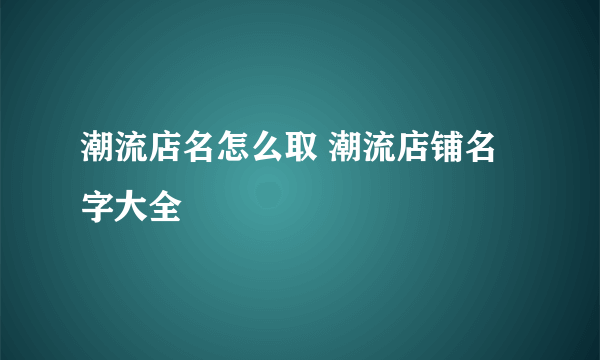 潮流店名怎么取 潮流店铺名字大全